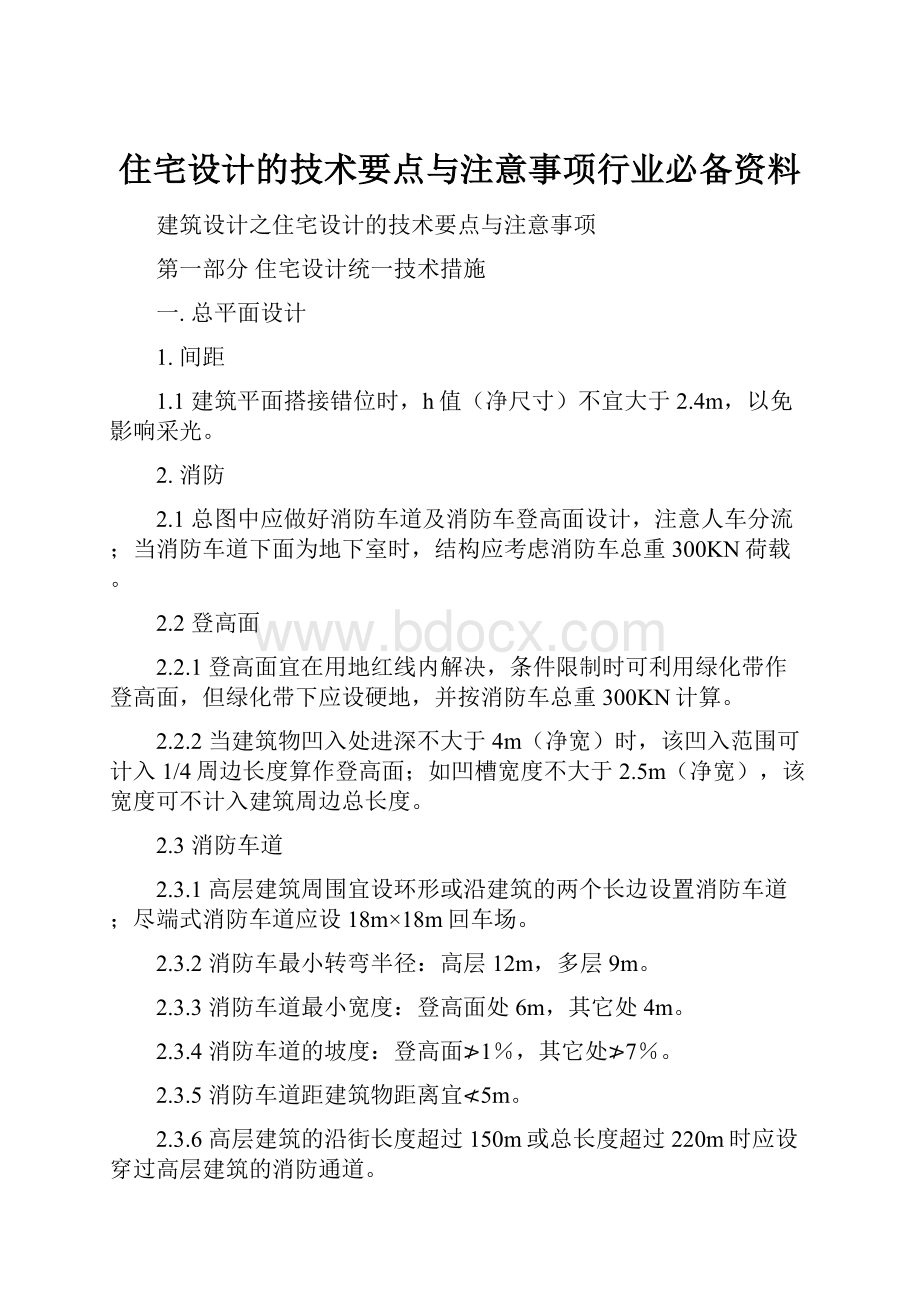 住宅设计的技术要点与注意事项行业必备资料

建筑设计之住宅设计的技术要点与注意事项

第一部分 住宅设计统一技术措施

一. 总平面设计

1. 间距

1.1 建筑平面搭接错位时，h 值（净尺寸）不宜大于 2.4m，以免影响采光。

2. 消防

2.1 总图中应做好消防车道及消防车登高面设计，注意人车分流；当消防车道下面为地下室时，结构应考虑消防车总重 300KN 荷载。

2.2 登高面

www.bdocx.com

2.2.1 登高面宜在用地红线内解决，条件限制时可利用绿化带作登高面，但绿化带下应设硬地，并按消防车总重 300KN 计算。

2.2.2 当建筑物凹入处进深不大于 4m（净宽）时，该凹入范围可计入 1/4 周边长度算作登高面；如凹槽宽度不大于 2.5m（净宽），该宽度可不计入建筑周边总长度。

2.3 消防车道

2.3.1 高层建筑周围宜设环形或沿建筑的两个长边设置消防车道；尽端式消防车道应设 18m×18m 回车场。

2.3.2 消防车最小转弯半径：高层 12m，多层 9m。

2.3.3 消防车道最小宽度：登高面处 6m，其它处 4m。

2.3.4 消防车道的坡度：登高面≯1%，其它处≯7%。

2.3.5 消防车道距建筑物距离宜≮5m。

2.3.6 高层建筑的沿街长度超过 150m 或总长度超过 220m 时应设穿过高层建筑的消防通道。